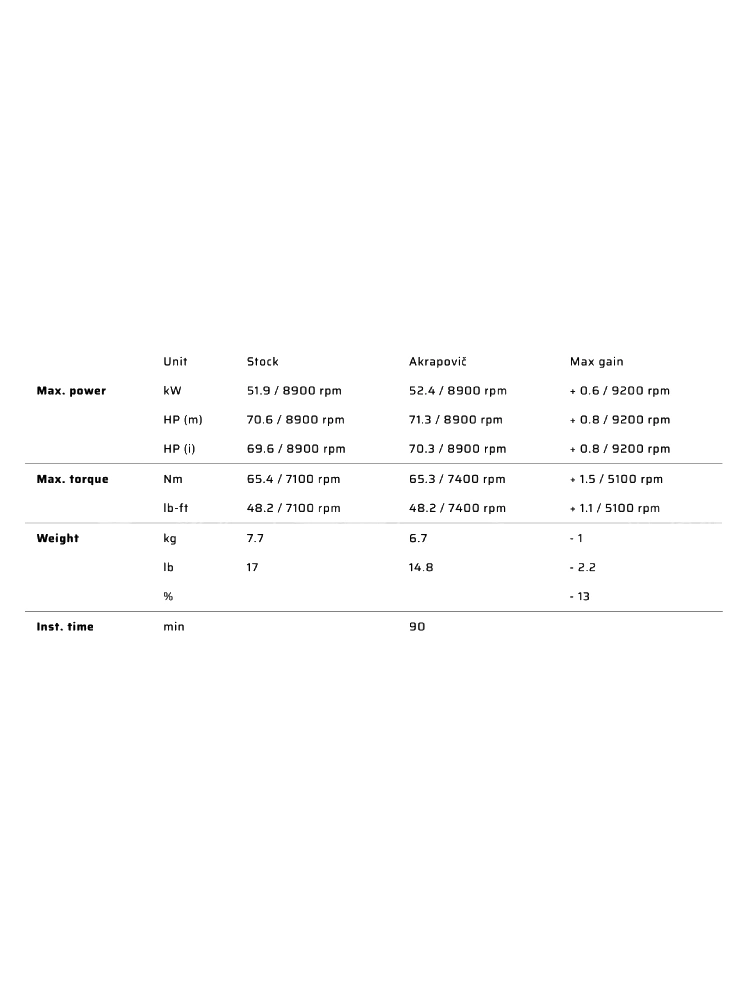 |  | Unit | Stock | Akrapovič | Max gain |
|---|---|---|---|---|
| **Max. power** | kW | 51.9 / 8900 rpm | 52.4 / 8900 rpm | + 0.6 / 9200 rpm |
|  | HP (m) | 70.6 / 8900 rpm | 71.3 / 8900 rpm | + 0.8 / 9200 rpm |
|  | HP (i) | 69.6 / 8900 rpm | 70.3 / 8900 rpm | + 0.8 / 9200 rpm |
| **Max. torque** | Nm | 65.4 / 7100 rpm | 65.3 / 7400 rpm | + 1.5 / 5100 rpm |
|  | lb-ft | 48.2 / 7100 rpm | 48.2 / 7400 rpm | + 1.1 / 5100 rpm |
| **Weight** | kg | 7.7 | 6.7 | - 1 |
|  | lb | 17 | 14.8 | - 2.2 |
|  | % |  |  | - 13 |
| **Inst. time** | min |  | 90 |  |